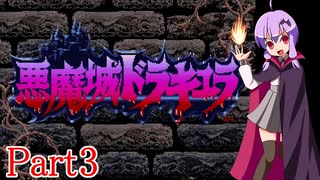 悪魔城ドラキュラ

Part3